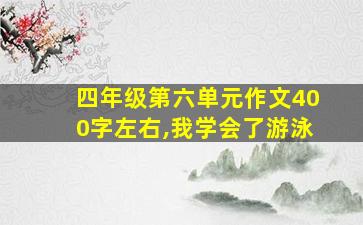 四年级第六单元作文400字左右,我学会了游泳